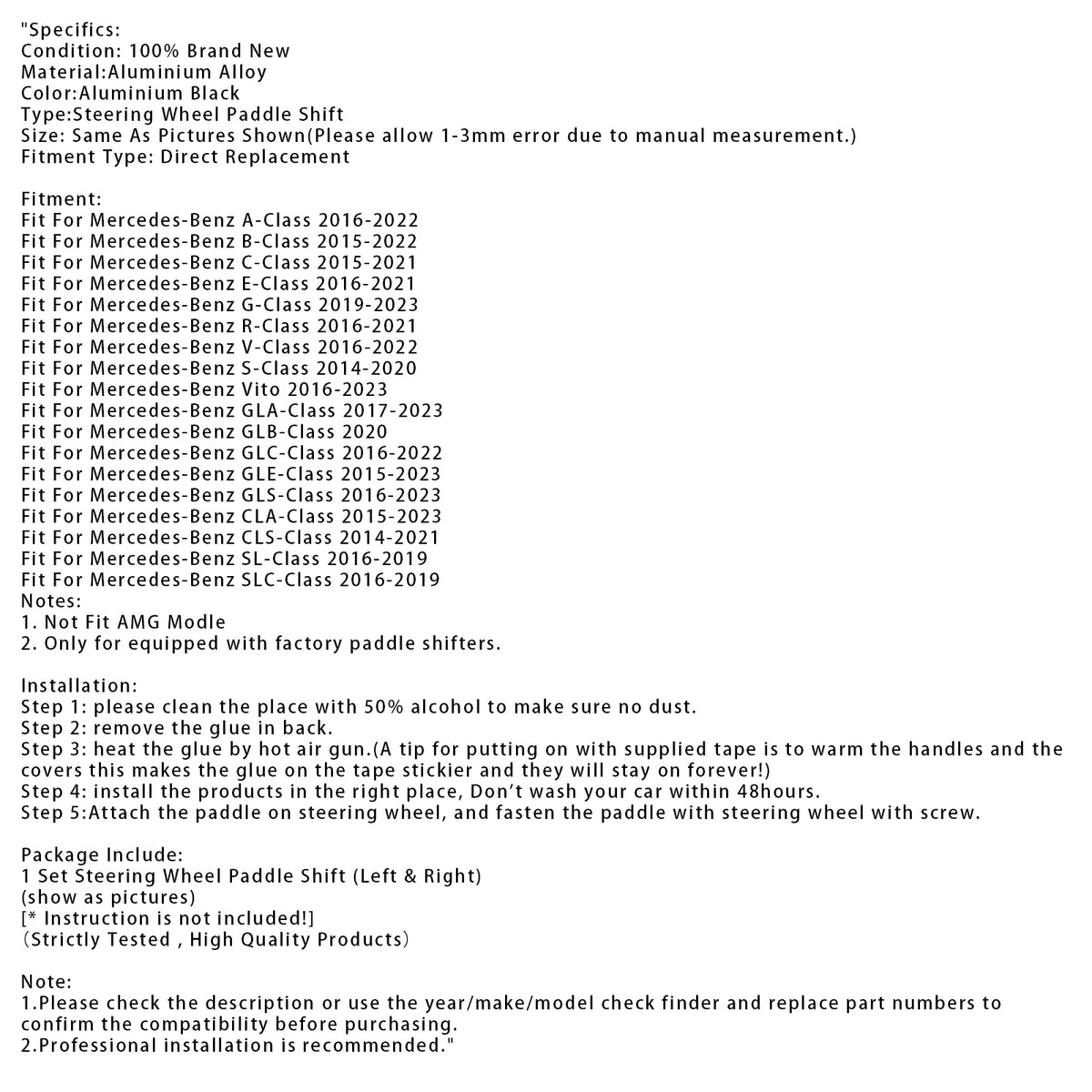 "Specifics:
Condition: 100% Brand New
Material:Aluminium Alloy
Color:Aluminium Black
Type:Steering Wheel Paddle Shift
Size: Same As Pictures Shown(Please allow 1-3mm error due to manual measurement.)
Fitment Type: Direct Replacement

Fitment:
Fit For Mercedes-Benz A-Class 2016-2022
Fit For Mercedes-Benz B-Class 2015-2022
Fit For Mercedes-Benz C-Class 2015-2021
Fit For Mercedes-Benz E-Class 2016-2021
Fit For Mercedes-Benz G-Class 2019-2023
Fit For Mercedes-Benz R-Class 2016-2021
Fit For Mercedes-Benz V-Class 2016-2022
Fit For Mercedes-Benz S-Class 2014-2020
Fit For Mercedes-Benz Vito 2016-2023
Fit For Mercedes-Benz GLA-Class 2017-2023
Fit For Mercedes-Benz GLB-Class 2020
Fit For Mercedes-Benz GLC-Class 2016-2022
Fit For Mercedes-Benz GLE-Class 2015-2023
Fit For Mercedes-Benz GLS-Class 2016-2023
Fit For Mercedes-Benz CLA-Class 2015-2023
Fit For Mercedes-Benz CLS-Class 2014-2021
Fit For Mercedes-Benz SL-Class 2016-2019
Fit For Mercedes-Benz SLC-Class 2016-2019
Notes:
1. Not Fit AMG Modle
2. Only for equipped with factory paddle shifters.

Installation:
Step 1: please clean the place with 50% alcohol to make sure no dust.
Step 2: remove the glue in back.
Step 3: heat the glue by hot air gun.(A tip for putting on with supplied tape is to warm the handles and the covers this makes the glue on the tape stickier and they will stay on forever!)
Step 4: install the products in the right place, Don't wash your car within 48hours.
Step 5:Attach the paddle on steering wheel, and fasten the paddle with steering wheel with screw.

Package Include:
1 Set Steering Wheel Paddle Shift (Left & Right)
(show as pictures)
[* Instruction is not included!]
(Strictly Tested , High Quality Products)

Note:
1.Please check the description or use the year/make/model check finder and replace part numbers to confirm the compatibility before purchasing.
2.Professional installation is recommended."